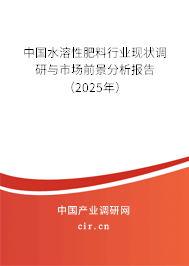 中国水溶性肥料行业现状调研与市场前景分析报告（2025年）

中国产业调研网
cir.cn